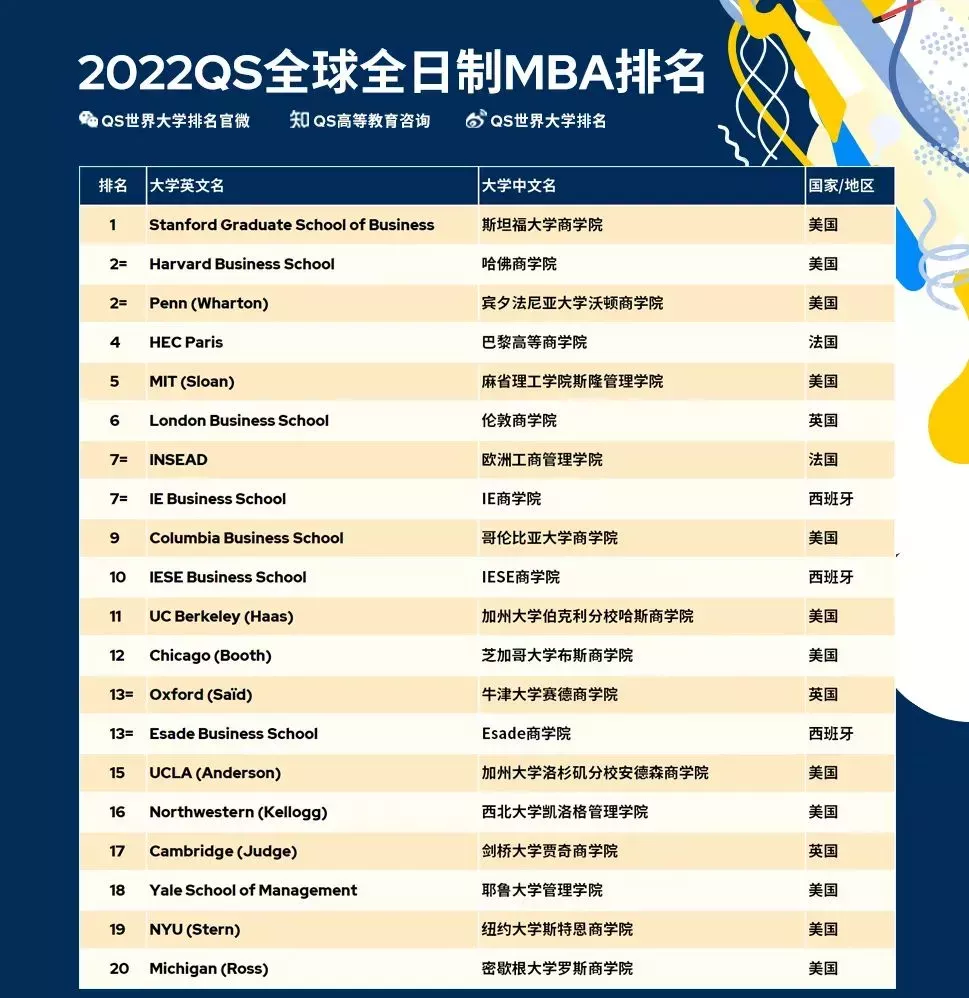 2022QS全球全日制MBA排名

QS世界大学排名官微　知 QS高等教育咨询　QS世界大学排名

| 排名 | 大学英文名 | 大学中文名 | 国家/地区 |
|---|---|---|---|
| 1 | Stanford Graduate School of Business | 斯坦福大学商学院 | 美国 |
| 2= | Harvard Business School | 哈佛商学院 | 美国 |
| 2= | Penn (Wharton) | 宾夕法尼亚大学沃顿商学院 | 美国 |
| 4 | HEC Paris | 巴黎高等商学院 | 法国 |
| 5 | MIT (Sloan) | 麻省理工学院斯隆管理学院 | 美国 |
| 6 | London Business School | 伦敦商学院 | 英国 |
| 7= | INSEAD | 欧洲工商管理学院 | 法国 |
| 7= | IE Business School | IE商学院 | 西班牙 |
| 9 | Columbia Business School | 哥伦比亚大学商学院 | 美国 |
| 10 | IESE Business School | IESE商学院 | 西班牙 |
| 11 | UC Berkeley (Haas) | 加州大学伯克利分校哈斯商学院 | 美国 |
| 12 | Chicago (Booth) | 芝加哥大学布斯商学院 | 美国 |
| 13= | Oxford (Saïd) | 牛津大学赛德商学院 | 英国 |
| 13= | Esade Business School | Esade商学院 | 西班牙 |
| 15 | UCLA (Anderson) | 加州大学洛杉矶分校安德森商学院 | 美国 |
| 16 | Northwestern (Kellogg) | 西北大学凯洛格管理学院 | 美国 |
| 17 | Cambridge (Judge) | 剑桥大学贾奇商学院 | 英国 |
| 18 | Yale School of Management | 耶鲁大学管理学院 | 美国 |
| 19 | NYU (Stern) | 纽约大学斯特恩商学院 | 美国 |
| 20 | Michigan (Ross) | 密歇根大学罗斯商学院 | 美国 |